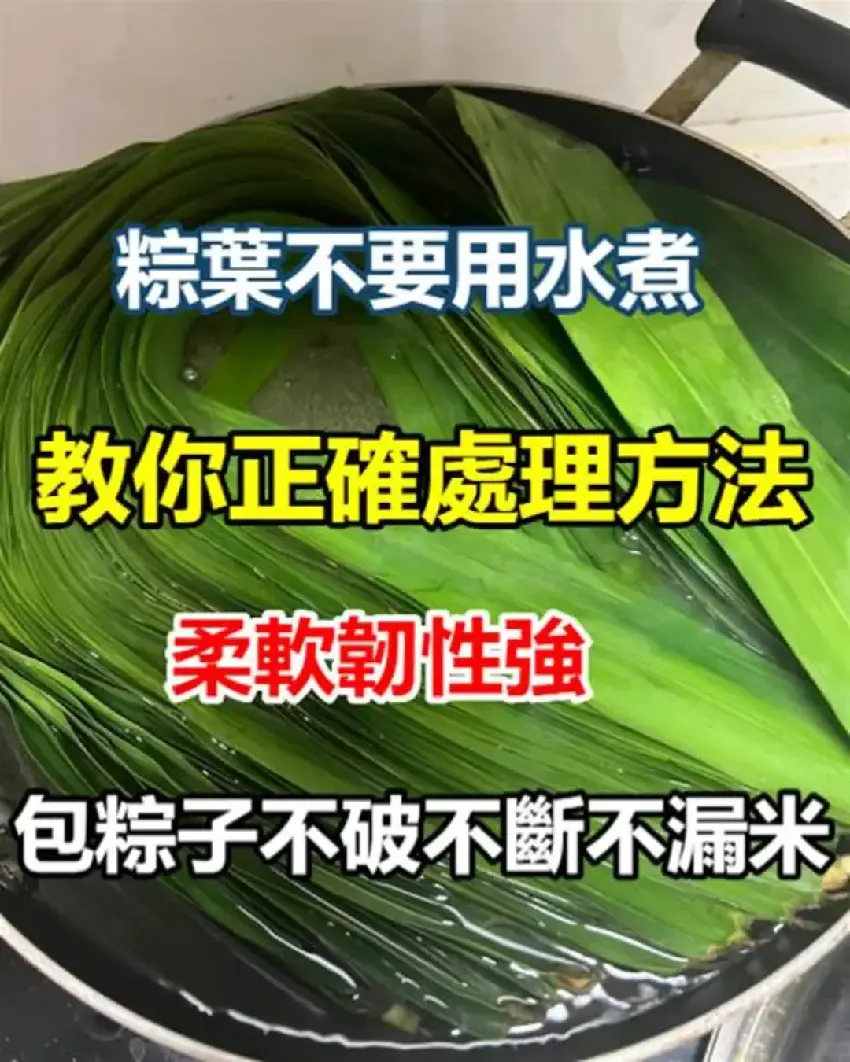 粽葉不要用水煮

教你正確處理方法

柔軟韌性強

包粽子不破不斷不漏米